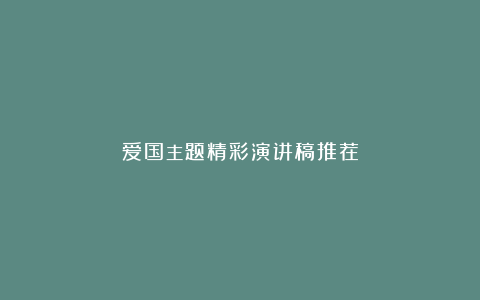 爱国主题精彩演讲稿推荐